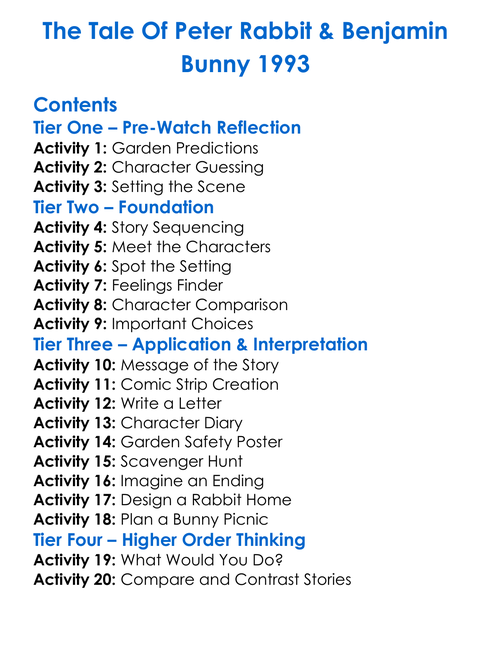 The Tale Of Peter Rabbit & Benjamin Bunny 1993

Contents
Tier One – Pre-Watch Reflection
Activity 1: Garden Predictions
Activity 2: Character Guessing
Activity 3: Setting the Scene
Tier Two – Foundation
Activity 4: Story Sequencing
Activity 5: Meet the Characters
Activity 6: Spot the Setting
Activity 7: Feelings Finder
Activity 8: Character Comparison
Activity 9: Important Choices
Tier Three – Application & Interpretation
Activity 10: Message of the Story
Activity 11: Comic Strip Creation
Activity 12: Write a Letter
Activity 13: Character Diary
Activity 14: Garden Safety Poster
Activity 15: Scavenger Hunt
Activity 16: Imagine an Ending
Activity 17: Design a Rabbit Home
Activity 18: Plan a Bunny Picnic
Tier Four – Higher Order Thinking
Activity 19: What Would You Do?
Activity 20: Compare and Contrast Stories